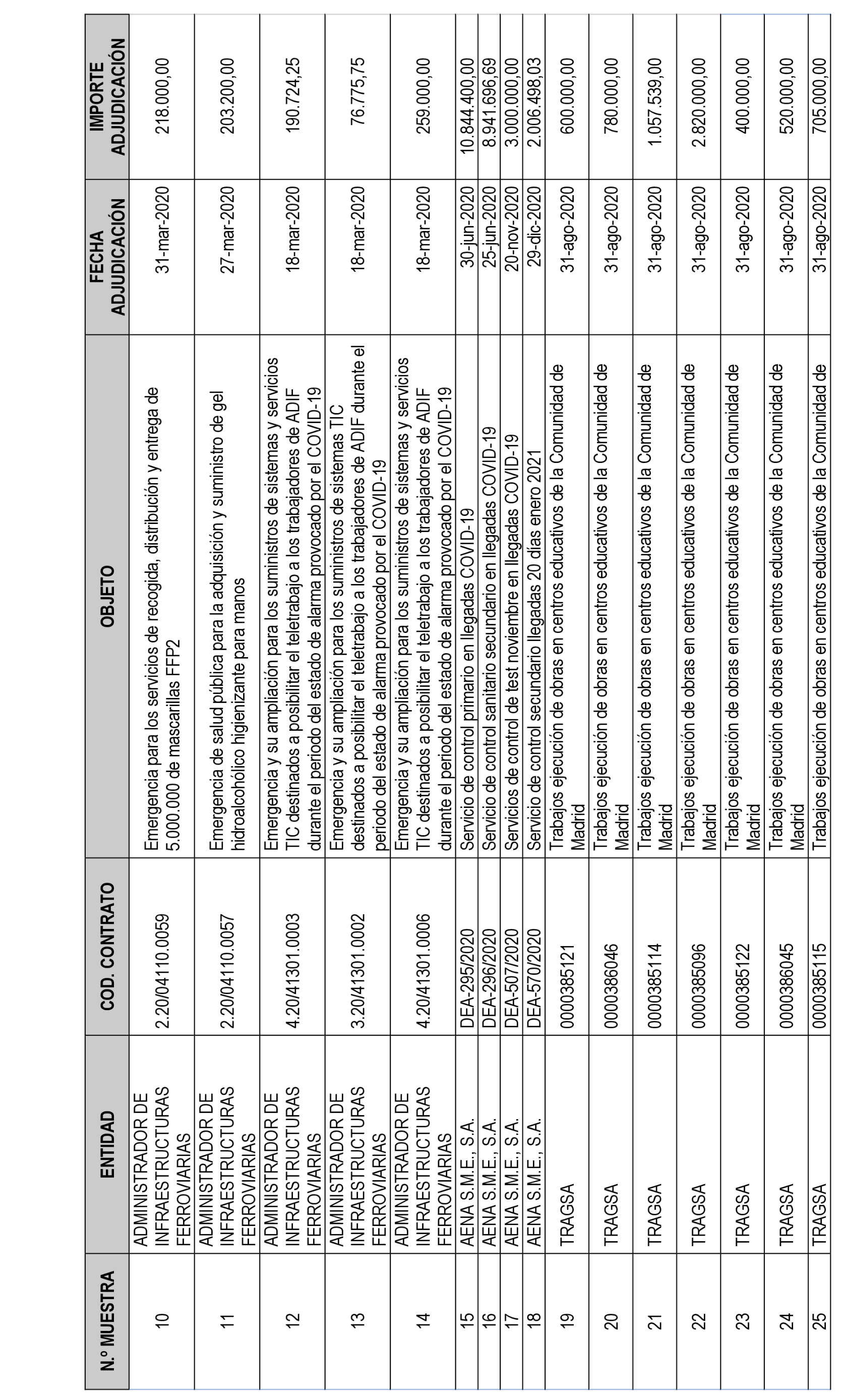 | N.º MUESTRA | ENTIDAD | COD. CONTRATO | OBJETO | FECHA ADJUDICACIÓN | IMPORTE ADJUDICACIÓN |
|---|---|---|---|---|---|
| 10 | ADMINISTRADOR DE INFRAESTRUCTURAS FERROVIARIAS | 2.20/04110.0059 | Emergencia para los servicios de recogida, distribución y entrega de 5.000.000 de mascarillas FFP2 | 31-mar-2020 | 218.000,00 |
| 11 | ADMINISTRADOR DE INFRAESTRUCTURAS FERROVIARIAS | 2.20/04110.0057 | Emergencia de salud pública para la adquisición y suministro de gel hidroalcohólico higienizante para manos | 27-mar-2020 | 203.200,00 |
| 12 | ADMINISTRADOR DE INFRAESTRUCTURAS FERROVIARIAS | 4.20/41301.0003 | Emergencia y su ampliación para los suministros de sistemas y servicios TIC destinados a posibilitar el teletrabajo a los trabajadores de ADIF durante el periodo del estado de alarma provocado por el COVID-19 | 18-mar-2020 | 190.724,25 |
| 13 | ADMINISTRADOR DE INFRAESTRUCTURAS FERROVIARIAS | 3.20/41301.0002 | Emergencia y su ampliación para los suministros de sistemas TIC destinados a posibilitar el teletrabajo a los trabajadores de ADIF durante el periodo del estado de alarma provocado por el COVID-19 | 18-mar-2020 | 76.775,75 |
| 14 | ADMINISTRADOR DE INFRAESTRUCTURAS FERROVIARIAS | 4.20/41301.0006 | Emergencia y su ampliación para los suministros de sistemas y servicios TIC destinados a posibilitar el teletrabajo a los trabajadores de ADIF durante el periodo del estado de alarma provocado por el COVID-19 | 18-mar-2020 | 259.000,00 |
| 15 | AENA S.M.E., S.A. | DEA-295/2020 | Servicio de control primario en llegadas COVID-19 | 30-jun-2020 | 10.844.400,00 |
| 16 | AENA S.M.E., S.A. | DEA-296/2020 | Servicio de control sanitario secundario en llegadas COVID-19 | 25-jun-2020 | 8.941.696,69 |
| 17 | AENA S.M.E., S.A. | DEA-507/2020 | Servicios de control de test noviembre en llegadas COVID-19 | 20-nov-2020 | 3.000.000,00 |
| 18 | AENA S.M.E., S.A. | DEA-570/2020 | Servicio de control secundario llegadas 20 días enero 2021 | 29-dic-2020 | 2.006.498,03 |
| 19 | TRAGSA | 0000385121 | Trabajos ejecución de obras en centros educativos de la Comunidad de Madrid | 31-ago-2020 | 600.000,00 |
| 20 | TRAGSA | 0000386046 | Trabajos ejecución de obras en centros educativos de la Comunidad de Madrid | 31-ago-2020 | 780.000,00 |
| 21 | TRAGSA | 0000385114 | Trabajos ejecución de obras en centros educativos de la Comunidad de Madrid | 31-ago-2020 | 1.057.539,00 |
| 22 | TRAGSA | 0000385096 | Trabajos ejecución de obras en centros educativos de la Comunidad de Madrid | 31-ago-2020 | 2.820.000,00 |
| 23 | TRAGSA | 0000385122 | Trabajos ejecución de obras en centros educativos de la Comunidad de Madrid | 31-ago-2020 | 400.000,00 |
| 24 | TRAGSA | 0000386045 | Trabajos ejecución de obras en centros educativos de la Comunidad de Madrid | 31-ago-2020 | 520.000,00 |
| 25 | TRAGSA | 0000385115 | Trabajos ejecución de obras en centros educativos de la Comunidad de | 31-ago-2020 | 705.000,00 |